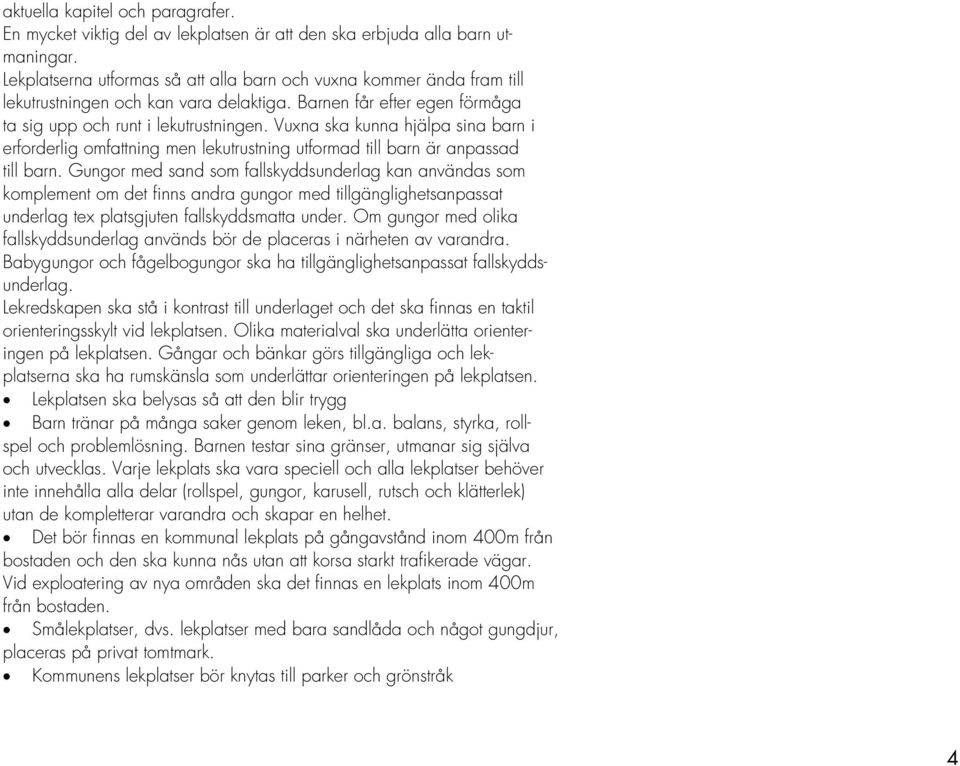 aktuella kapitel och paragrafer.
En mycket viktig del av lekplatsen är att den ska erbjuda alla barn utmaningar.
Lekplatserna utformas så att alla barn och vuxna kommer ända fram till lekutrustningen och kan vara delaktiga. Barnen får efter egen förmåga ta sig upp och runt i lekutrustningen. Vuxna ska kunna hjälpa sina barn i erforderlig omfattning men lekutrustning utformad till barn är anpassad till barn. Gungor med sand som fallskyddsunderlag kan användas som komplement om det finns andra gungor med tillgänglighetsanpassat underlag tex platsgjuten fallskyddsmatta under. Om gungor med olika fallskyddsunderlag används bör de placeras i närheten av varandra.
Babygungor och fågelbogungor ska ha tillgänglighetsanpassat fallskyddsunderlag.
Lekredskapen ska stå i kontrast till underlaget och det ska finnas en taktil orienteringsskylt vid lekplatsen. Olika materialval ska underlätta orienteringen på lekplatsen. Gångar och bänkar görs tillgängliga och lekplatserna ska ha rumskänsla som underlättar orienteringen på lekplatsen.
• Lekplatsen ska belysas så att den blir trygg
• Barn tränar på många saker genom leken, bl.a. balans, styrka, rollspel och problemlösning. Barnen testar sina gränser, utmanar sig själva och utvecklas. Varje lekplats ska vara speciell och alla lekplatser behöver inte innehålla alla delar (rollspel, gungor, karusell, rutsch och klätterlek) utan de kompletterar varandra och skapar en helhet.
• Det bör finnas en kommunal lekplats på gångavstånd inom 400m från bostaden och den ska kunna nås utan att korsa starkt trafikerade vägar. Vid exploatering av nya områden ska det finnas en lekplats inom 400m från bostaden.
• Smålekplatser, dvs. lekplatser med bara sandlåda och något gungdjur, placeras på privat tomtmark.
• Kommunens lekplatser bör knytas till parker och grönstråk

4